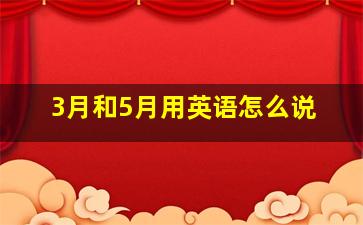 3月和5月用英语怎么说